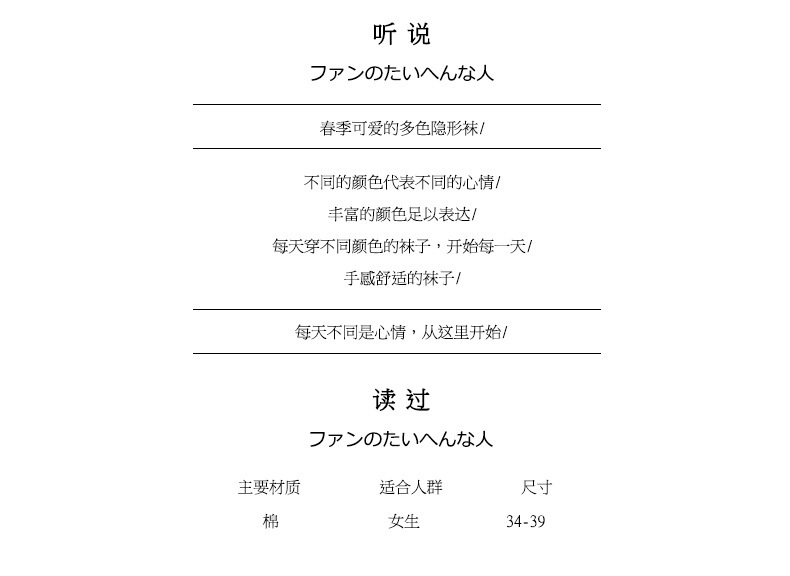 听 说

ファンのたいへんな人

春季可爱的多色隐形袜/

不同的颜色代表不同的心情/
丰富的颜色足以表达/
每天穿不同颜色的袜子，开始每一天/
手感舒适的袜子/

每天不同是心情，从这里开始/

读 过

ファンのたいへんな人

| 主要材质 | 适合人群 | 尺寸 |
|---|---|---|
| 棉 | 女生 | 34-39 |